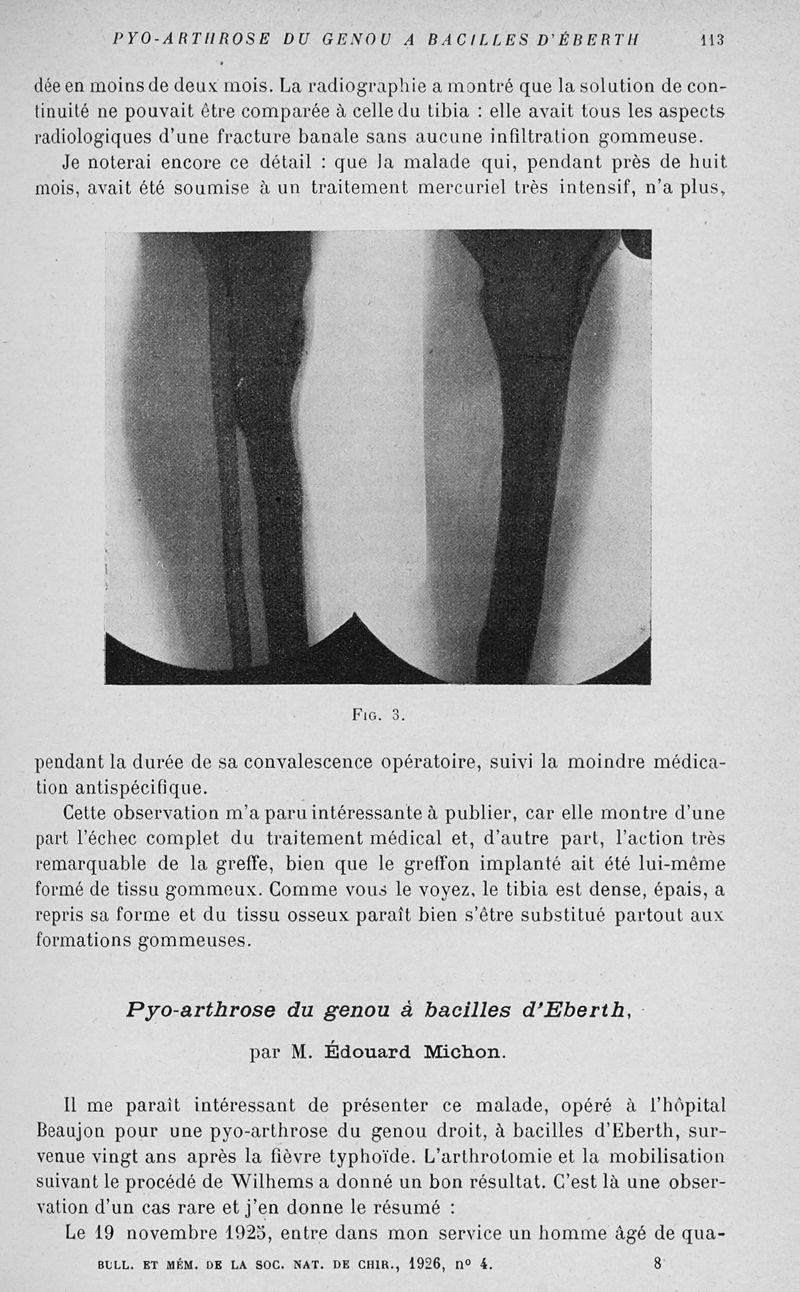 PYO-ARTHROSE DU GENOU A BACILLES D'ÉBERTH 113

dée en moins de deux mois. La radiographie a montré que la solution de continuité ne pouvait être comparée à celle du tibia : elle avait tous les aspects radiologiques d'une fracture banale sans aucune infiltration gommeuse.

Je noterai encore ce détail : que la malade qui, pendant près de huit mois, avait été soumise à un traitement mercuriel très intensif, n'a plus,

Fig. 3.

pendant la durée de sa convalescence opératoire, suivi la moindre médication antispécifique.

Cette observation m'a paru intéressante à publier, car elle montre d'une part l'échec complet du traitement médical et, d'autre part, l'action très remarquable de la greffe, bien que le greffon implanté ait été lui-même formé de tissu gommeux. Comme vous le voyez, le tibia est dense, épais, a repris sa forme et du tissu osseux paraît bien s'être substitué partout aux formations gommeuses.

Pyo-arthrose du genou à bacilles d'Eberth,

par M. Édouard Michon.

Il me paraît intéressant de présenter ce malade, opéré à l'hôpital Beaujon pour une pyo-arthrose du genou droit, à bacilles d'Eberth, survenue vingt ans après la fièvre typhoïde. L'arthrotomie et la mobilisation suivant le procédé de Wilhems a donné un bon résultat. C'est là une observation d'un cas rare et j'en donne le résumé :

Le 19 novembre 1925, entre dans mon service un homme âgé de qua-

BULL. ET MÉM. DE LA SOC. NAT. DE CHIR., 1926, n° 4. 8